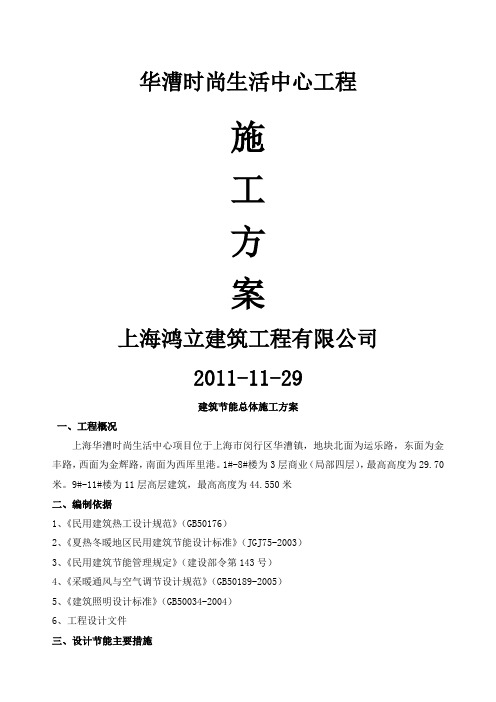 华漕时尚生活中心工程

施

工

方

案

上海鸿立建筑工程有限公司

2011-11-29

建筑节能总体施工方案

一、工程概况

上海华漕时尚生活中心项目位于上海市闵行区华漕镇，地块北面为运乐路，东面为金丰路，西面为金辉路，南面为西厍里港。1#-8#楼为3层商业（局部四层），最高高度为29.70米。9#-11#楼为11层高层建筑，最高高度为44.550米

二、编制依据

1、《民用建筑热工设计规范》（GB50176）

2、《夏热冬暖地区民用建筑节能设计标准》（JGJ75-2003）

3、《民用建筑节能管理规定》（建设部令第143号）

4、《采暖通风与空气调节设计规范》（GB50189-2005）

5、《建筑照明设计标准》（GB50034-2004）

6、工程设计文件

三、设计节能主要措施